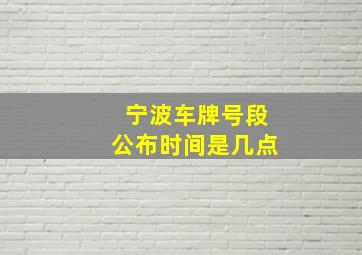 宁波车牌号段
公布时间是几点